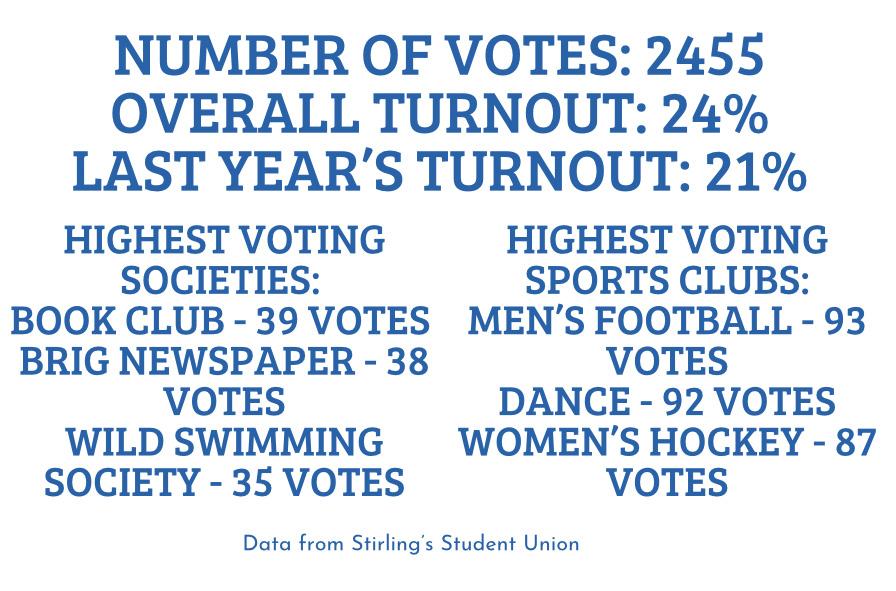 NUMBER OF VOTES: 2455
OVERALL TURNOUT: 24%
LAST YEAR'S TURNOUT: 21%

HIGHEST VOTING SOCIETIES:
BOOK CLUB - 39 VOTES
BRIG NEWSPAPER - 38 VOTES
WILD SWIMMING SOCIETY - 35 VOTES

HIGHEST VOTING SPORTS CLUBS:
MEN'S FOOTBALL - 93 VOTES
DANCE - 92 VOTES
WOMEN'S HOCKEY - 87 VOTES

Data from Stirling's Student Union